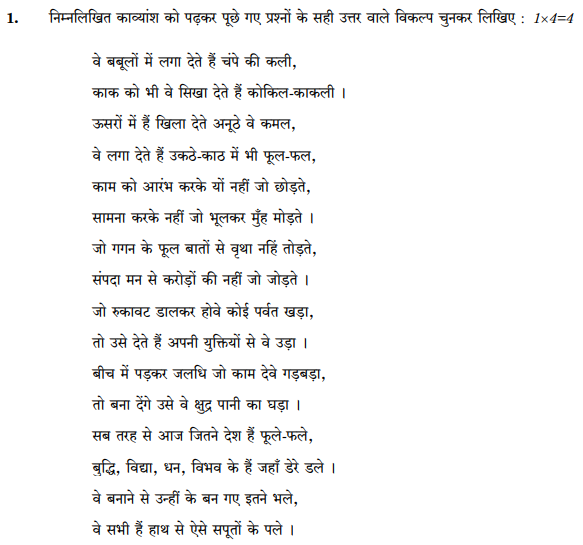 1. निम्नलिखित काव्यांश को पढ़कर पूछे गए प्रश्नों के सही उत्तर वाले विकल्प चुनकर लिखिए : $1 \times 4 = 4$

वे बबूलों में लगा देते हैं चंपे की कली,
काक को भी वे सिखा देते हैं कोकिल-काकली ।
ऊसरों में हैं खिला देते अनूठे वे कमल,
वे लगा देते हैं उकठे-काठ में भी फूल-फल,
काम को आरंभ करके यों नहीं जो छोड़ते,
सामना करके नहीं जो भूलकर मुँह मोड़ते ।
जो गगन के फूल बातों से वृथा नहिं तोड़ते,
संपदा मन से करोड़ों की नहीं जो जोड़ते ।
जो रुकावट डालकर होवे कोई पर्वत खड़ा,
तो उसे देते हैं अपनी युक्तियों से वे उड़ा ।
बीच में पड़कर जलधि जो काम देवे गड़बड़ा,
तो बना देंगे उसे वे क्षुद्र पानी का घड़ा ।
सब तरह से आज जितने देश हैं फूले-फले,
बुद्धि, विद्या, धन, विभव के हैं जहाँ डेरे डले ।
वे बनाने से उन्हीं के बन गए इतने भले,
वे सभी हैं हाथ से ऐसे सपूतों के पले ।